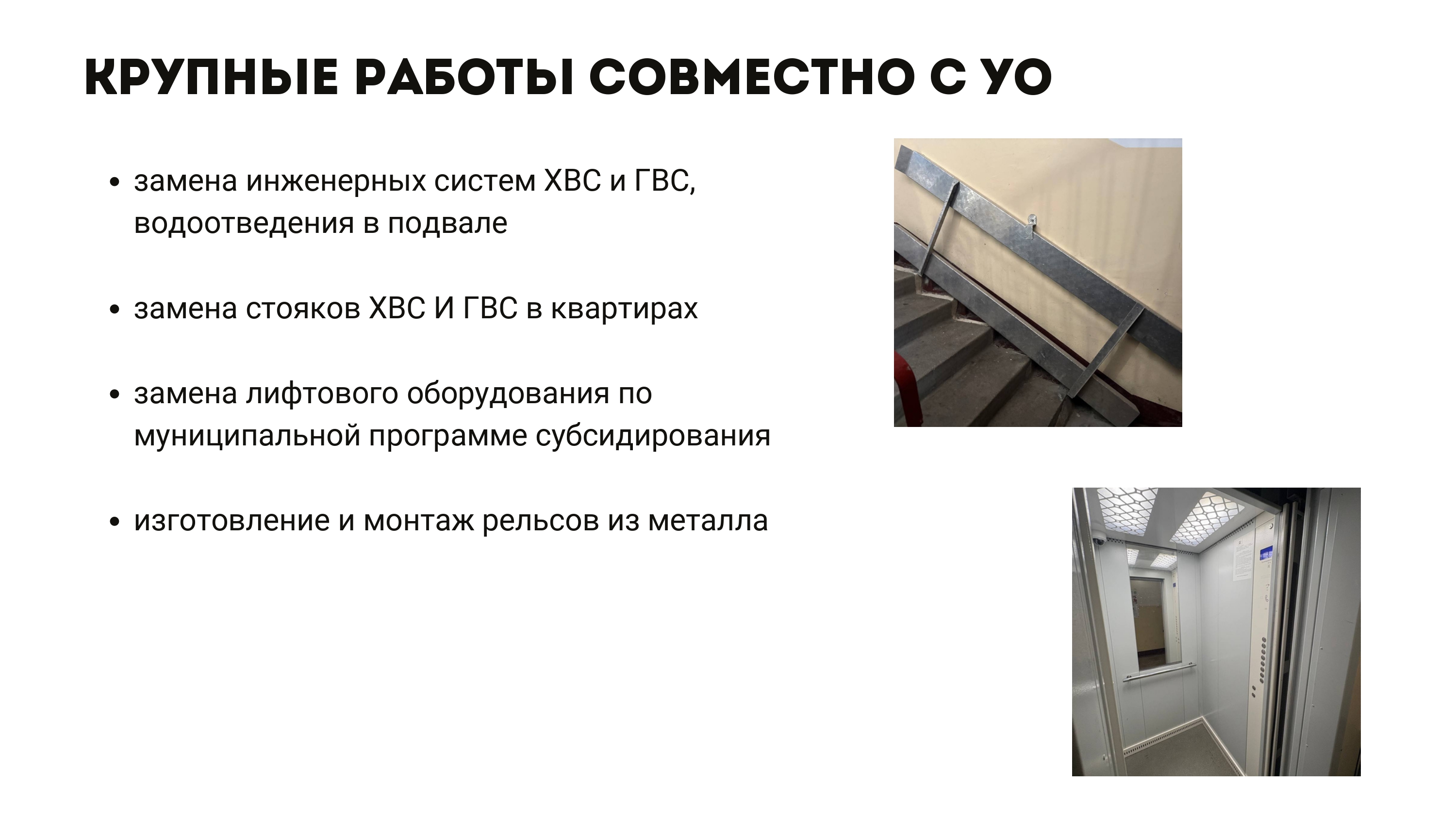 КРУПНЫЕ РАБОТЫ СОВМЕСТНО С УО

• замена инженерных систем ХВС и ГВС, водоотведения в подвале

• замена стояков ХВС И ГВС в квартирах

• замена лифтового оборудования по муниципальной программе субсидирования

• изготовление и монтаж рельсов из металла